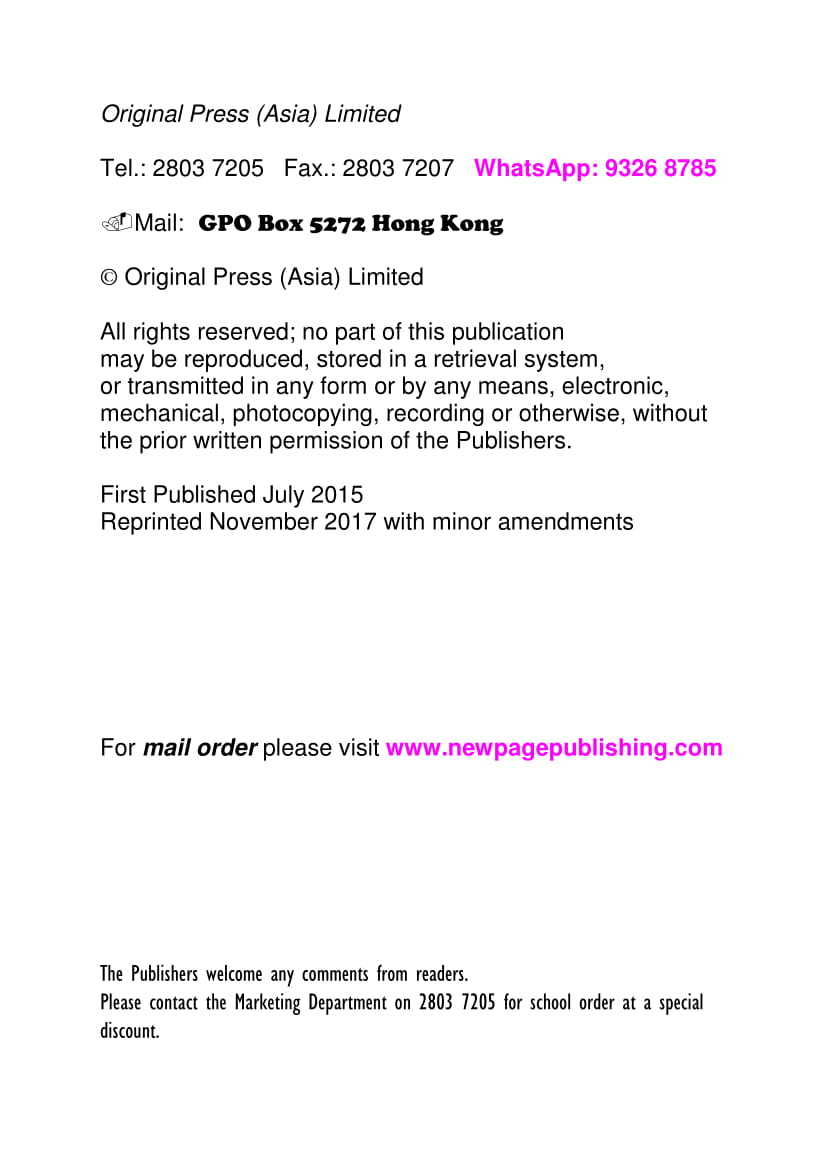 Original Press (Asia) Limited

Tel.: 2803 7205   Fax.: 2803 7207   WhatsApp: 9326 8785

Mail:  GPO Box 5272 Hong Kong

© Original Press (Asia) Limited

All rights reserved; no part of this publication may be reproduced, stored in a retrieval system, or transmitted in any form or by any means, electronic, mechanical, photocopying, recording or otherwise, without the prior written permission of the Publishers.

First Published July 2015
Reprinted November 2017 with minor amendments

For mail order please visit www.newpagepublishing.com

The Publishers welcome any comments from readers.
Please contact the Marketing Department on 2803 7205 for school order at a special discount.